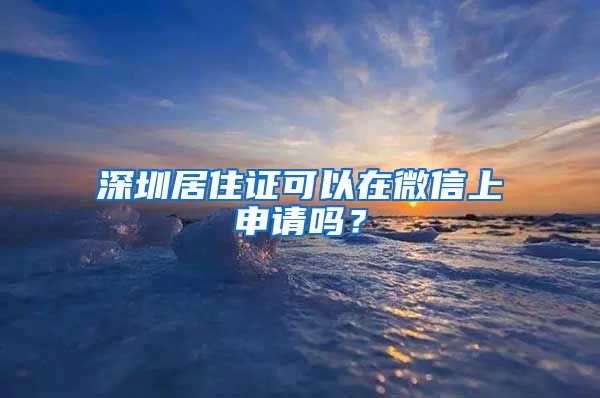 深圳居住证可以在微信上申请吗？